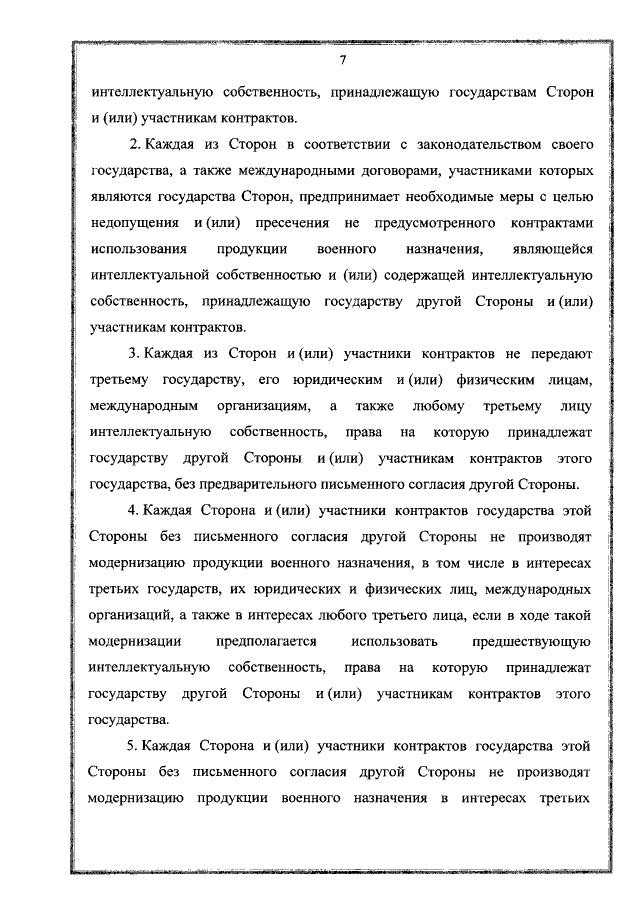 7

интеллектуальную собственность, принадлежащую государствам Сторон и (или) участникам контрактов.

2. Каждая из Сторон в соответствии с законодательством своего государства, а также международными договорами, участниками которых являются государства Сторон, предпринимает необходимые меры с целью недопущения и (или) пресечения не предусмотренного контрактами использования продукции военного назначения, являющейся интеллектуальной собственностью и (или) содержащей интеллектуальную собственность, принадлежащую государству другой Стороны и (или) участникам контрактов.

3. Каждая из Сторон и (или) участники контрактов не передают третьему государству, его юридическим и (или) физическим лицам, международным организациям, а также любому третьему лицу интеллектуальную собственность, права на которую принадлежат государству другой Стороны и (или) участникам контрактов этого государства, без предварительного письменного согласия другой Стороны.

4. Каждая Сторона и (или) участники контрактов государства этой Стороны без письменного согласия другой Стороны не производят модернизацию продукции военного назначения, в том числе в интересах третьих государств, их юридических и физических лиц, международных организаций, а также в интересах любого третьего лица, если в ходе такой модернизации предполагается использовать предшествующую интеллектуальную собственность, права на которую принадлежат государству другой Стороны и (или) участникам контрактов этого государства.

5. Каждая Сторона и (или) участники контрактов государства этой Стороны без письменного согласия другой Стороны не производят модернизацию продукции военного назначения в интересах третьих